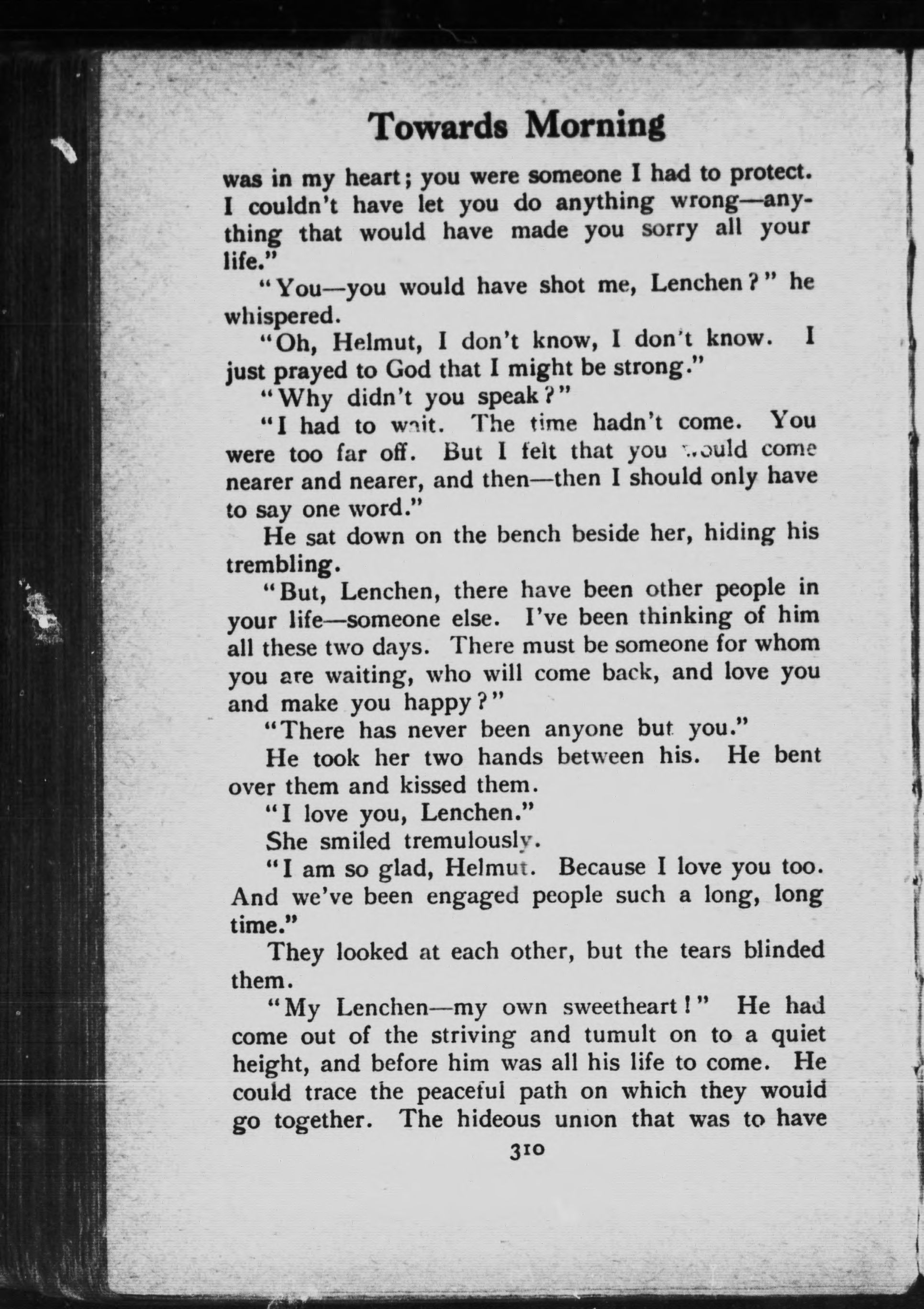 Towards Morning

was in my heart; you were someone I had to protect. I couldn't have let you do anything wrong—anything that would have made you sorry all your life."

"You—you would have shot me, Lenchen?" he whispered.

"Oh, Helmut, I don't know, I don't know. I just prayed to God that I might be strong."

"Why didn't you speak?"

"I had to wait. The time hadn't come. You were too far off. But I felt that you would come nearer and nearer, and then—then I should only have to say one word."

He sat down on the bench beside her, hiding his trembling.

"But, Lenchen, there have been other people in your life—someone else. I've been thinking of him all these two days. There must be someone for whom you are waiting, who will come back, and love you and make you happy?"

"There has never been anyone but you."

He took her two hands between his. He bent over them and kissed them.

"I love you, Lenchen."

She smiled tremulously.

"I am so glad, Helmut. Because I love you too. And we've been engaged people such a long, long time."

They looked at each other, but the tears blinded them.

"My Lenchen—my own sweetheart!" He had come out of the striving and tumult on to a quiet height, and before him was all his life to come. He could trace the peaceful path on which they would go together. The hideous union that was to have

310